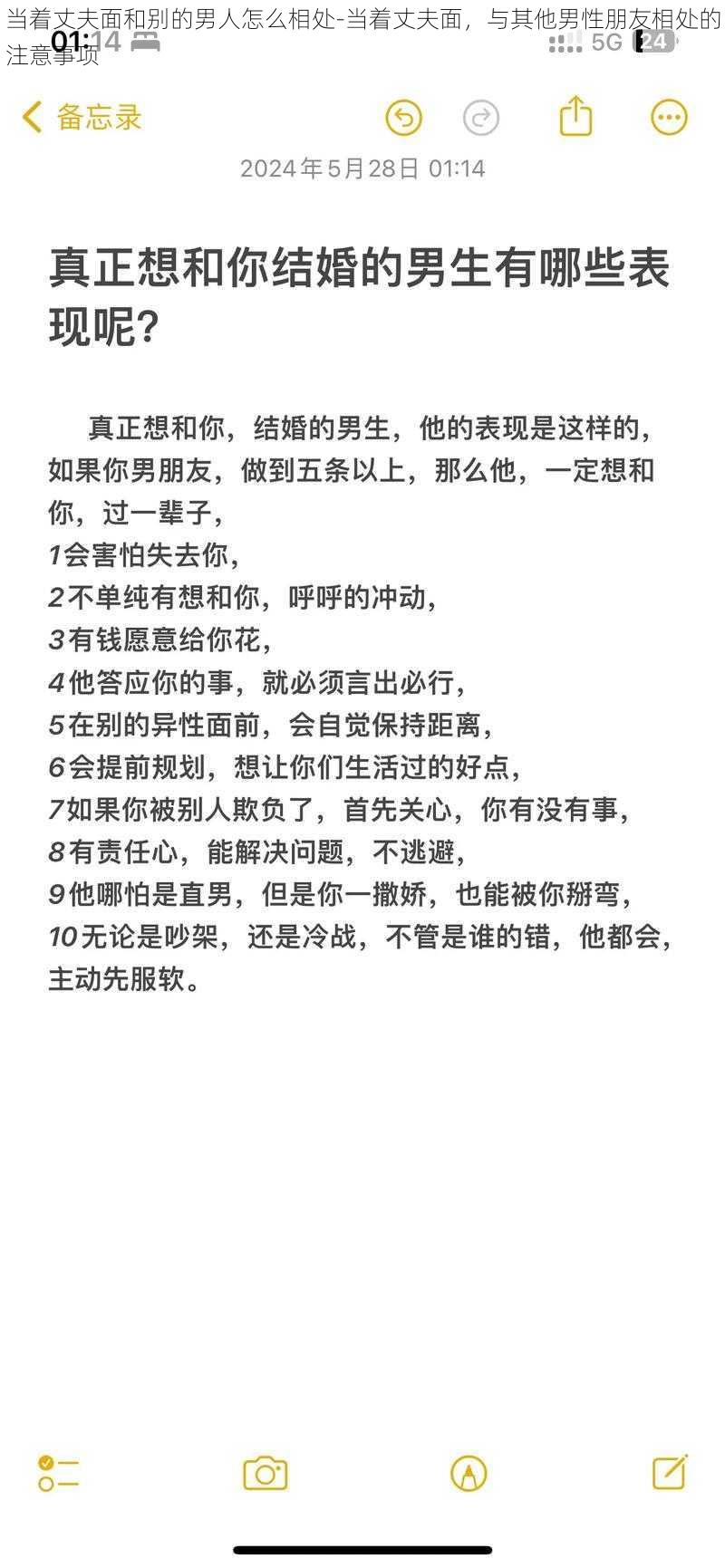 当着丈夫面和别的男人怎么相处-当着丈夫面，与其他男性朋友相处的注意事项

01:14

5G 24

备忘录

2024年5月28日 01:14

真正想和你结婚的男生有哪些表现呢？

真正想和你，结婚的男生，他的表现是这样的，如果你男朋友，做到五条以上，那么他，一定想和你，过一辈子，
1会害怕失去你，
2不单纯有想和你，呼呼的冲动，
3有钱愿意给你花，
4他答应你的事，就必须言出必行，
5在别的异性面前，会自觉保持距离，
6会提前规划，想让你们生活过的好点，
7如果你被别人欺负了，首先关心，你有没有事，
8有责任心，能解决问题，不逃避，
9他哪怕是直男，但是你一撒娇，也能被你掰弯，
10无论是吵架，还是冷战，不管是谁的错，他都会，主动先服软。